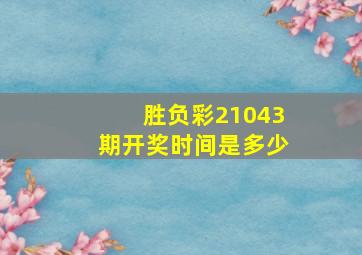 胜负彩21043期开奖时间是多少